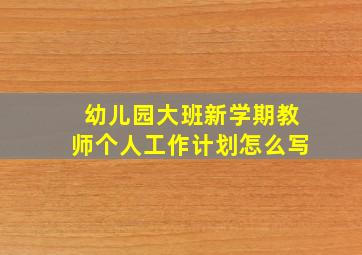 幼儿园大班新学期教师个人工作计划怎么写